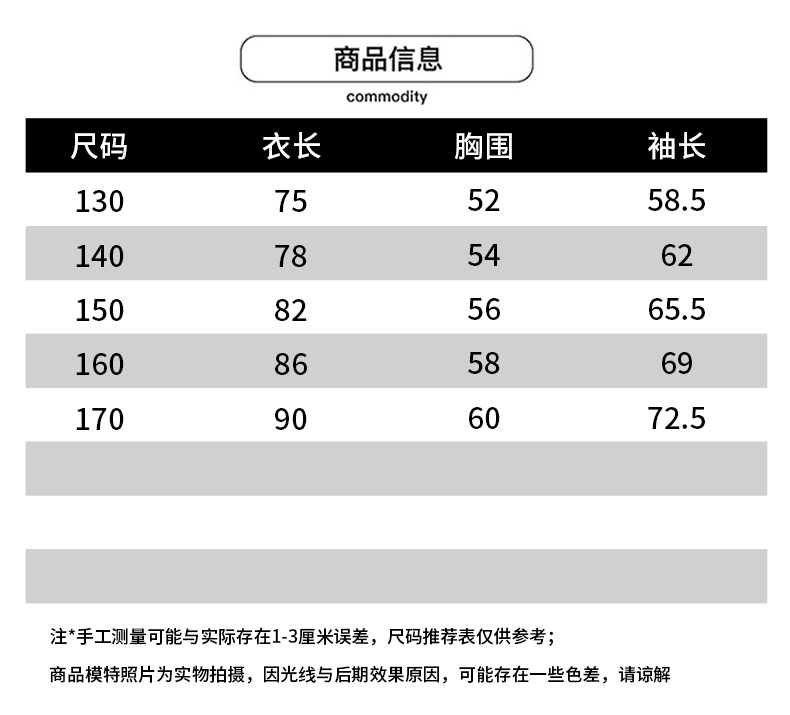 商品信息

commodity

| 尺码 | 衣长 | 胸围 | 袖长 |
|---|---|---|---|
| 130 | 75 | 52 | 58.5 |
| 140 | 78 | 54 | 62 |
| 150 | 82 | 56 | 65.5 |
| 160 | 86 | 58 | 69 |
| 170 | 90 | 60 | 72.5 |

注*手工测量可能与实际存在1-3厘米误差，尺码推荐表仅供参考；

商品模特照片为实物拍摄，因光线与后期效果原因，可能存在一些色差，请谅解